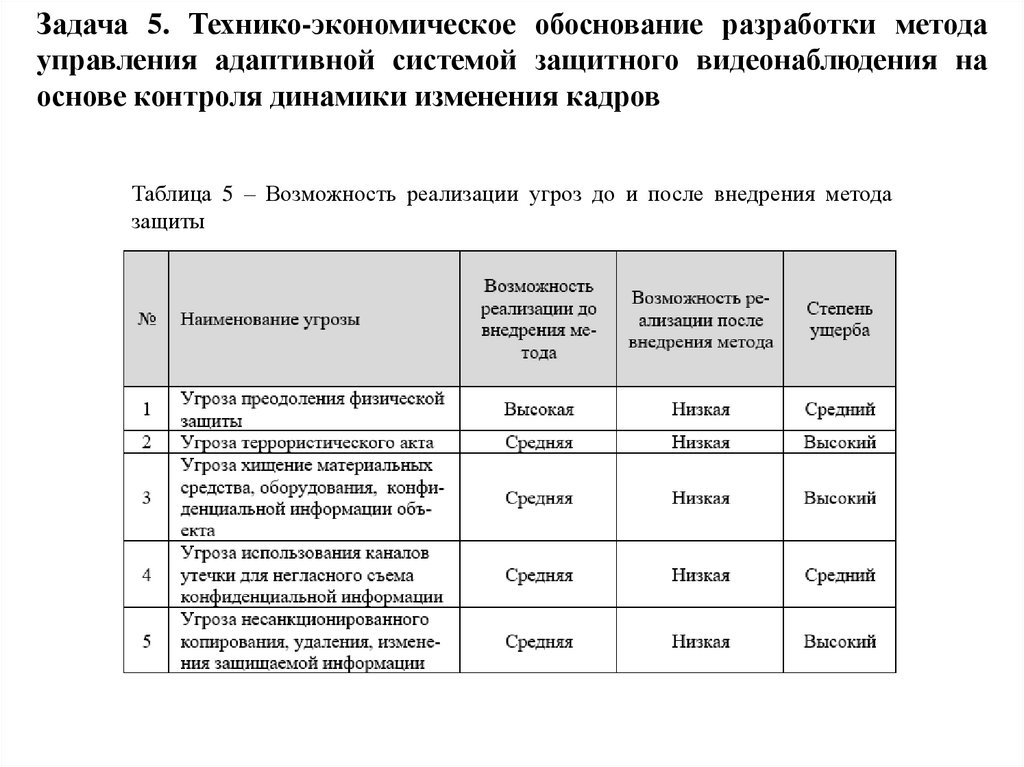 Задача 5. Технико-экономическое обоснование разработки метода управления адаптивной системой защитного видеонаблюдения на основе контроля динамики изменения кадров

Таблица 5 – Возможность реализации угроз до и после внедрения метода защиты

| № | Наименование угрозы | Возможность реализации до внедрения метода | Возможность реализации после внедрения метода | Степень ущерба |
|---|---|---|---|---|
| 1 | Угроза преодоления физической защиты | Высокая | Низкая | Средний |
| 2 | Угроза террористического акта | Средняя | Низкая | Высокий |
| 3 | Угроза хищение материальных средства, оборудования, конфиденциальной информации объекта | Средняя | Низкая | Высокий |
| 4 | Угроза использования каналов утечки для негласного съема конфиденциальной информации | Средняя | Низкая | Средний |
| 5 | Угроза несанкционированного копирования, удаления, изменения защищаемой информации | Средняя | Низкая | Высокий |